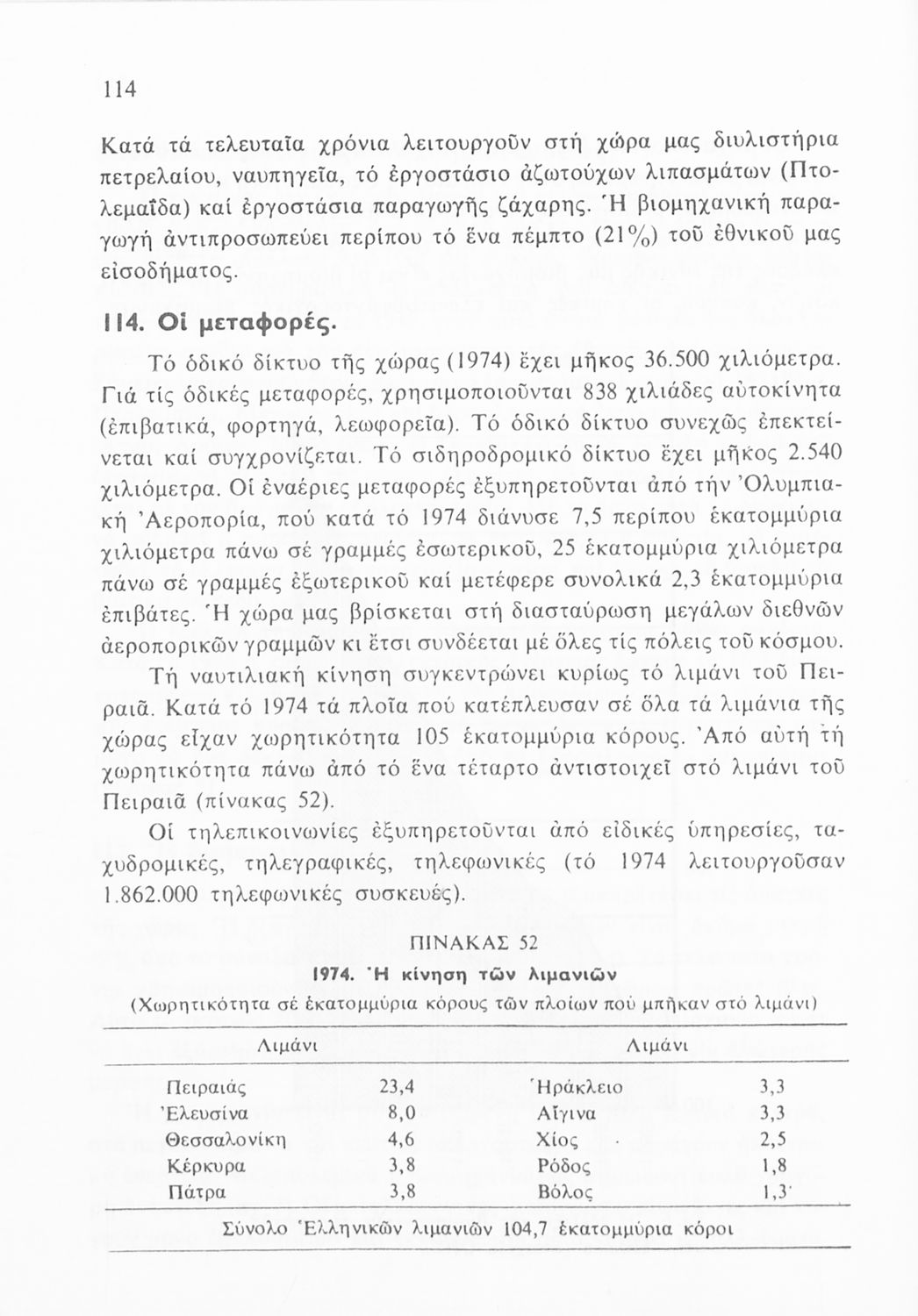 114

Κατά τά τελευταῖα χρόνια λειτουργοῦν στή χώρα μας διυλιστήρια πετρελαίου, ναυπηγεῖα, τό ἐργοστάσιο ἀζωτούχων λιπασμάτων (Πτολεμαΐδα) καί ἐργοστάσια παραγωγῆς ζάχαρης. Ἡ βιομηχανική παραγωγή ἀντιπροσωπεύει περίπου τό ἕνα πέμπτο (21%) τοῦ ἐθνικοῦ μας εἰσοδήματος.

114. Οἱ μεταφορές.

Τό ὁδικό δίκτυο τῆς χώρας (1974) ἔχει μῆκος 36.500 χιλιόμετρα. Γιά τίς ὁδικές μεταφορές, χρησιμοποιοῦνται 838 χιλιάδες αὐτοκίνητα (ἐπιβατικά, φορτηγά, λεωφορεῖα). Τό ὁδικό δίκτυο συνεχῶς ἐπεκτείνεται καί συγχρονίζεται. Τό σιδηροδρομικό δίκτυο ἔχει μῆκος 2.540 χιλιόμετρα. Οἱ ἐναέριες μεταφορές ἐξυπηρετοῦνται ἀπό τήν Ὀλυμπιακή Ἀεροπορία, πού κατά τό 1974 διάνυσε 7,5 περίπου ἑκατομμύρια χιλιόμετρα πάνω σέ γραμμές ἐσωτερικοῦ, 25 ἑκατομμύρια χιλιόμετρα πάνω σέ γραμμές ἐξωτερικοῦ καί μετέφερε συνολικά 2,3 ἑκατομμύρια ἐπιβάτες. Ἡ χώρα μας βρίσκεται στή διασταύρωση μεγάλων διεθνῶν ἀεροπορικῶν γραμμῶν κι ἔτσι συνδέεται μέ ὅλες τίς πόλεις τοῦ κόσμου.

Τή ναυτιλιακή κίνηση συγκεντρώνει κυρίως τό λιμάνι τοῦ Πειραιᾶ. Κατά τό 1974 τά πλοῖα πού κατέπλευσαν σέ ὅλα τά λιμάνια τῆς χώρας εἶχαν χωρητικότητα 105 ἑκατομμύρια κόρους. Ἀπό αὐτή τή χωρητικότητα πάνω ἀπό τό ἕνα τέταρτο ἀντιστοιχεῖ στό λιμάνι τοῦ Πειραιᾶ (πίνακας 52).

Οἱ τηλεπικοινωνίες ἐξυπηρετοῦνται ἀπό εἰδικές ὑπηρεσίες, ταχυδρομικές, τηλεγραφικές, τηλεφωνικές (τό 1974 λειτουργοῦσαν 1.862.000 τηλεφωνικές συσκευές).

ΠΙΝΑΚΑΣ 52

1974. Ἡ κίνηση τῶν λιμανιῶν

(Χωρητικότητα σέ ἑκατομμύρια κόρους τῶν πλοίων πού μπῆκαν στό λιμάνι)

| Λιμάνι | | Λιμάνι | |
|---|---|---|---|
| Πειραιάς | 23,4 | Ἡράκλειο | 3,3 |
| Ἐλευσίνα | 8,0 | Αἴγινα | 3,3 |
| Θεσσαλονίκη | 4,6 | Χίος | 2,5 |
| Κέρκυρα | 3,8 | Ρόδος | 1,8 |
| Πάτρα | 3,8 | Βόλος | 1,3 |

Σύνολο Ἑλληνικῶν λιμανιῶν 104,7 ἑκατομμύρια κόροι